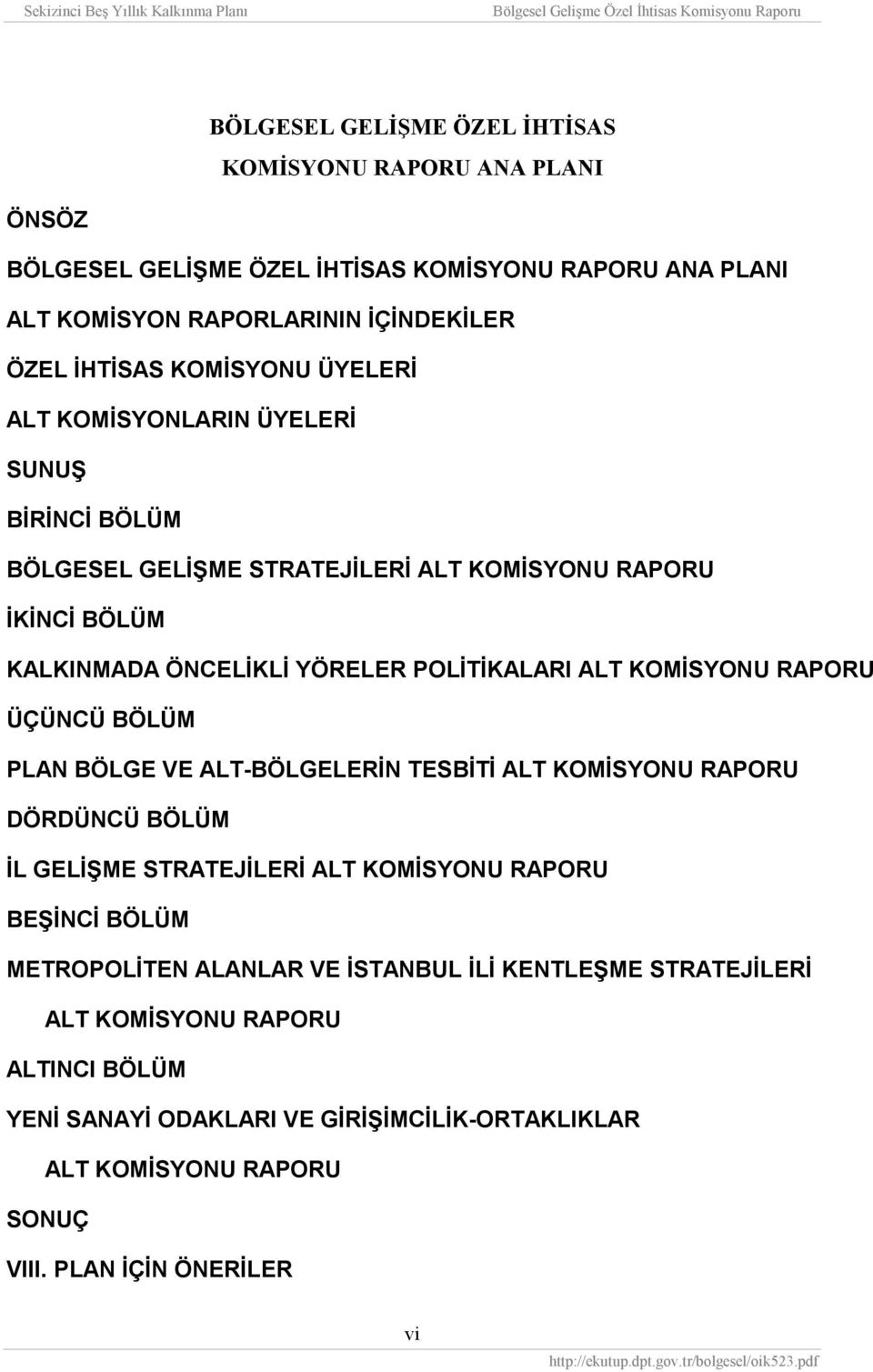 Sekizinci Beş Yıllık Kalkınma Planı Bölgesel Gelişme Özel İhtisas Komisyonu Raporu

BÖLGESEL GELİŞME ÖZEL İHTİSAS KOMİSYONU RAPORU ANA PLANI

ÖNSÖZ

BÖLGESEL GELİŞME ÖZEL İHTİSAS KOMİSYONU RAPORU ANA PLANI

ALT KOMİSYON RAPORLARININ İÇİNDEKİLER

ÖZEL İHTİSAS KOMİSYONU ÜYELERİ

ALT KOMİSYONLARIN ÜYELERİ

SUNUŞ

BİRİNCİ BÖLÜM

BÖLGESEL GELİŞME STRATEJİLERİ ALT KOMİSYONU RAPORU

İKİNCİ BÖLÜM

KALKINMADA ÖNCELİKLİ YÖRELER POLİTİKALARI ALT KOMİSYONU RAPORU

ÜÇÜNCÜ BÖLÜM

PLAN BÖLGE VE ALT-BÖLGELERİN TESBİTİ ALT KOMİSYONU RAPORU

DÖRDÜNCÜ BÖLÜM

İL GELİŞME STRATEJİLERİ ALT KOMİSYONU RAPORU

BEŞİNCİ BÖLÜM

METROPOLİTEN ALANLAR VE İSTANBUL İLİ KENTLEŞME STRATEJİLERİ ALT KOMİSYONU RAPORU

ALTINCI BÖLÜM

YENİ SANAYİ ODAKLARI VE GİRİŞİMCİLİK-ORTAKLIKLAR ALT KOMİSYONU RAPORU

SONUÇ

VIII. PLAN İÇİN ÖNERİLER

vi

http://ekutup.dpt.gov.tr/bolgesel/oik523.pdf